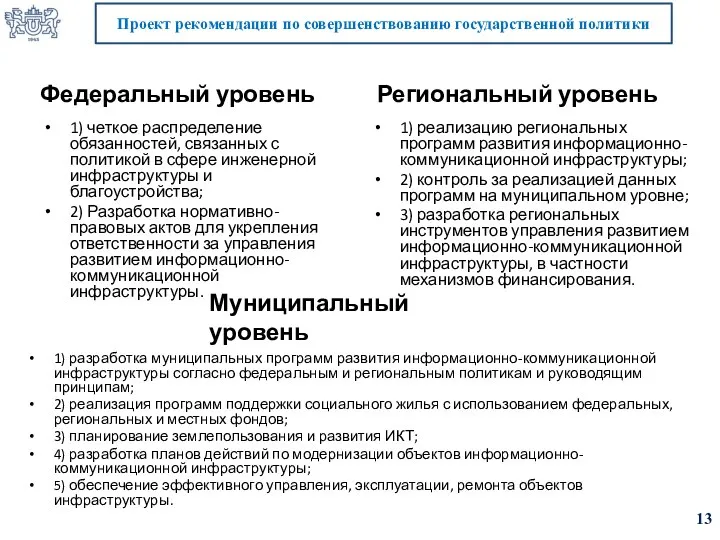 1943

Проект рекомендации по совершенствованию государственной политики

Федеральный уровень

• 1) четкое распределение обязанностей, связанных с политикой в сфере инженерной инфраструктуры и благоустройства;
• 2) Разработка нормативно-правовых актов для укрепления ответственности за управления развитием информационно-коммуникационной инфраструктуры.

Региональный уровень

• 1) реализацию региональных программ развития информационно-коммуникационной инфраструктуры;
• 2) контроль за реализацией данных программ на муниципальном уровне;
• 3) разработка региональных инструментов управления развитием информационно-коммуникационной инфраструктуры, в частности механизмов финансирования.

Муниципальный уровень

• 1) разработка муниципальных программ развития информационно-коммуникационной инфраструктуры согласно федеральным и региональным политикам и руководящим принципам;
• 2) реализация программ поддержки социального жилья с использованием федеральных, региональных и местных фондов;
• 3) планирование землепользования и развития ИКТ;
• 4) разработка планов действий по модернизации объектов информационно-коммуникационной инфраструктуры;
• 5) обеспечение эффективного управления, эксплуатации, ремонта объектов инфраструктуры.

13